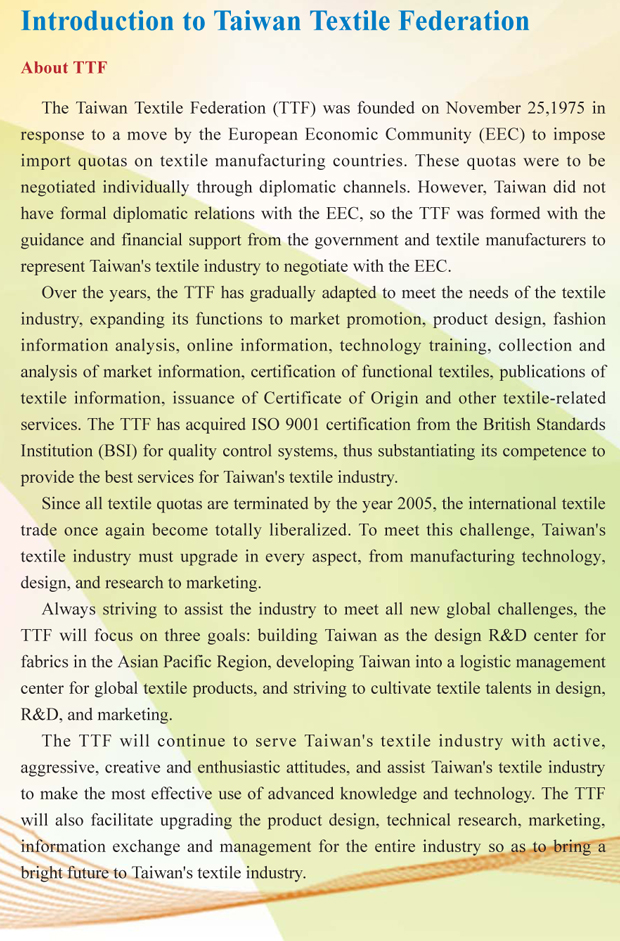 Introduction to Taiwan Textile Federation

About TTF

The Taiwan Textile Federation (TTF) was founded on November 25,1975 in response to a move by the European Economic Community (EEC) to impose import quotas on textile manufacturing countries. These quotas were to be negotiated individually through diplomatic channels. However, Taiwan did not have formal diplomatic relations with the EEC, so the TTF was formed with the guidance and financial support from the government and textile manufacturers to represent Taiwan's textile industry to negotiate with the EEC.

Over the years, the TTF has gradually adapted to meet the needs of the textile industry, expanding its functions to market promotion, product design, fashion information analysis, online information, technology training, collection and analysis of market information, certification of functional textiles, publications of textile information, issuance of Certificate of Origin and other textile-related services. The TTF has acquired ISO 9001 certification from the British Standards Institution (BSI) for quality control systems, thus substantiating its competence to provide the best services for Taiwan's textile industry.

Since all textile quotas are terminated by the year 2005, the international textile trade once again become totally liberalized. To meet this challenge, Taiwan's textile industry must upgrade in every aspect, from manufacturing technology, design, and research to marketing.

Always striving to assist the industry to meet all new global challenges, the TTF will focus on three goals: building Taiwan as the design R&D center for fabrics in the Asian Pacific Region, developing Taiwan into a logistic management center for global textile products, and striving to cultivate textile talents in design, R&D, and marketing.

The TTF will continue to serve Taiwan's textile industry with active, aggressive, creative and enthusiastic attitudes, and assist Taiwan's textile industry to make the most effective use of advanced knowledge and technology. The TTF will also facilitate upgrading the product design, technical research, marketing, information exchange and management for the entire industry so as to bring a bright future to Taiwan's textile industry.